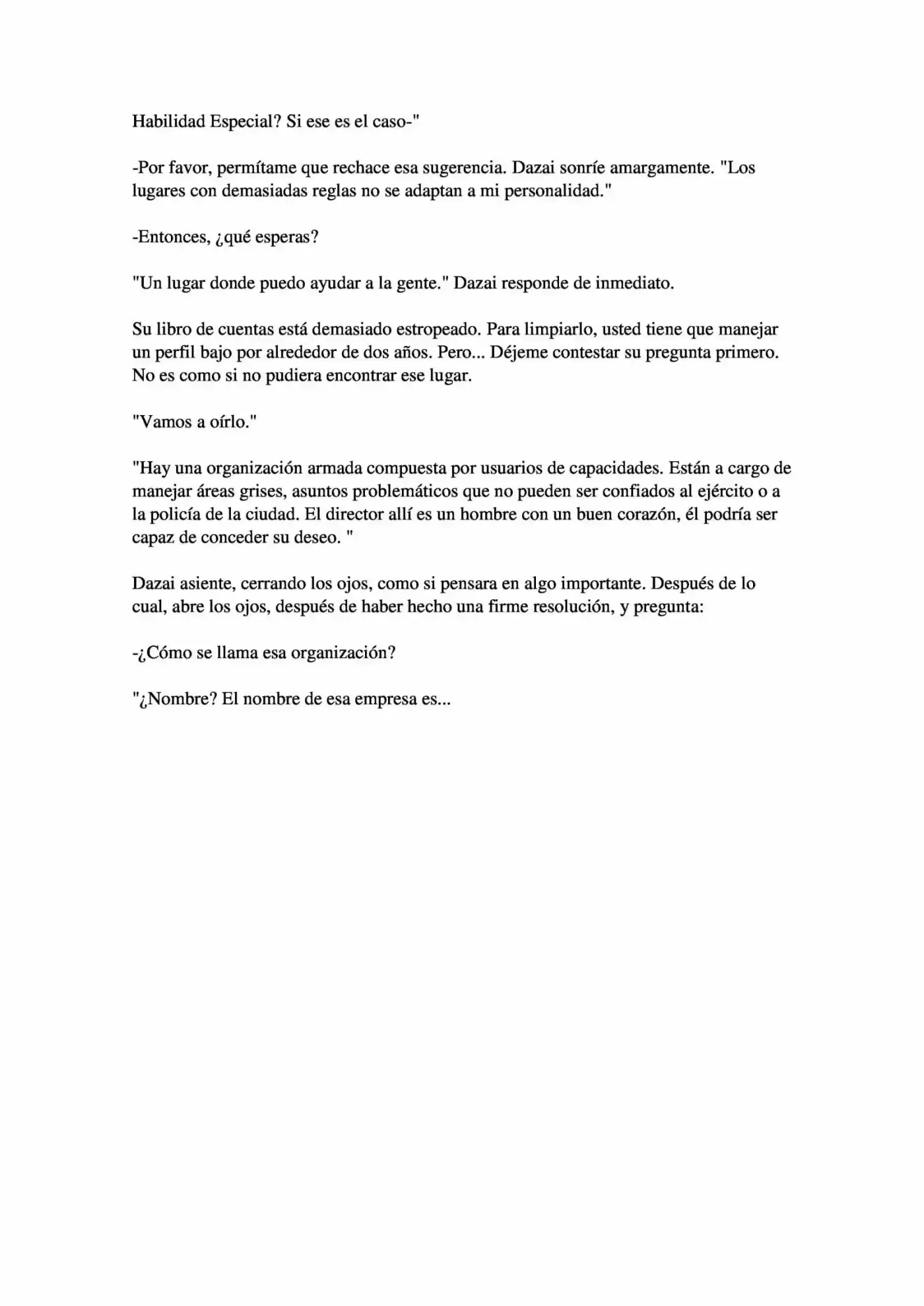 Habilidad Especial? Si ese es el caso-"

-Por favor, permítame que rechace esa sugerencia. Dazai sonríe amargamente. "Los lugares con demasiadas reglas no se adaptan a mi personalidad."

-Entonces, ¿qué esperas?

"Un lugar donde puedo ayudar a la gente." Dazai responde de inmediato.

Su libro de cuentas está demasiado estropeado. Para limpiarlo, usted tiene que manejar un perfil bajo por alrededor de dos años. Pero... Déjeme contestar su pregunta primero. No es como si no pudiera encontrar ese lugar.

"Vamos a oírlo."

"Hay una organización armada compuesta por usuarios de capacidades. Están a cargo de manejar áreas grises, asuntos problemáticos que no pueden ser confiados al ejército o a la policía de la ciudad. El director allí es un hombre con un buen corazón, él podría ser capaz de conceder su deseo. "

Dazai asiente, cerrando los ojos, como si pensara en algo importante. Después de lo cual, abre los ojos, después de haber hecho una firme resolución, y pregunta:

-¿Cómo se llama esa organización?

"¿Nombre? El nombre de esa empresa es...